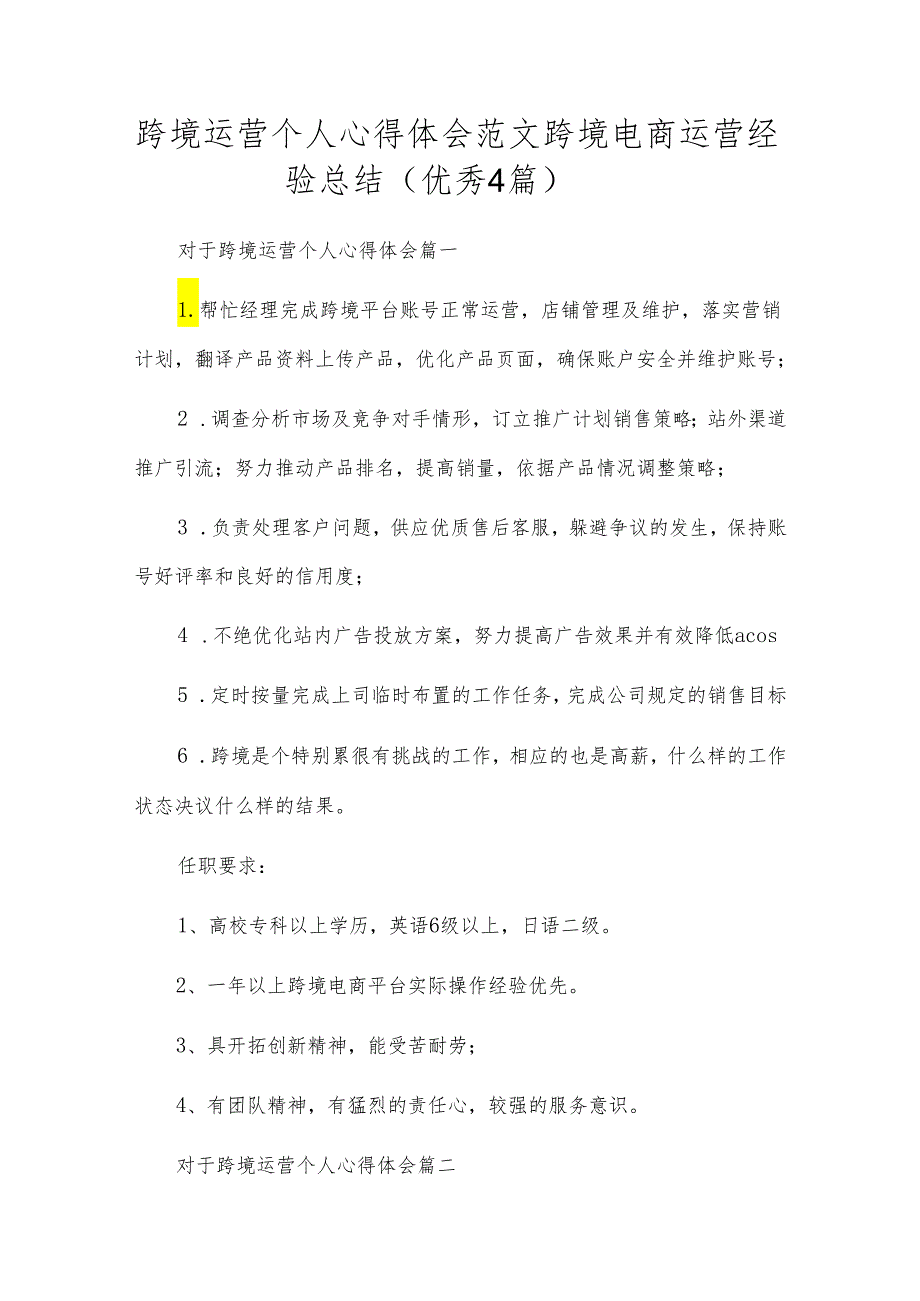 跨境运营个人心得体会范文跨境电商运营经验总结（优秀4篇）

对于跨境运营个人心得体会篇一

1.帮忙经理完成跨境平台账号正常运营，店铺管理及维护，落实营销计划，翻译产品资料上传产品，优化产品页面，确保账户安全并维护账号；

2．调查分析市场及竞争对手情形，订立推广计划销售策略；站外渠道推广引流；努力推动产品排名，提高销量，依据产品情况调整策略；

3．负责处理客户问题，供应优质售后客服，躲避争议的发生，保持账号好评率和良好的信用度；

4．不绝优化站内广告投放方案，努力提高广告效果并有效降低acos

5．定时按量完成上司临时布置的工作任务，完成公司规定的销售目标

6．跨境是个特别累很有挑战的工作，相应的也是高薪，什么样的工作状态决议什么样的结果。

任职要求：

1、高校专科以上学历，英语6级以上，日语二级。

2、一年以上跨境电商平台实际操作经验优先。

3、具开拓创新精神，能受苦耐劳；

4、有团队精神，有猛烈的责任心，较强的服务意识。

对于跨境运营个人心得体会篇二